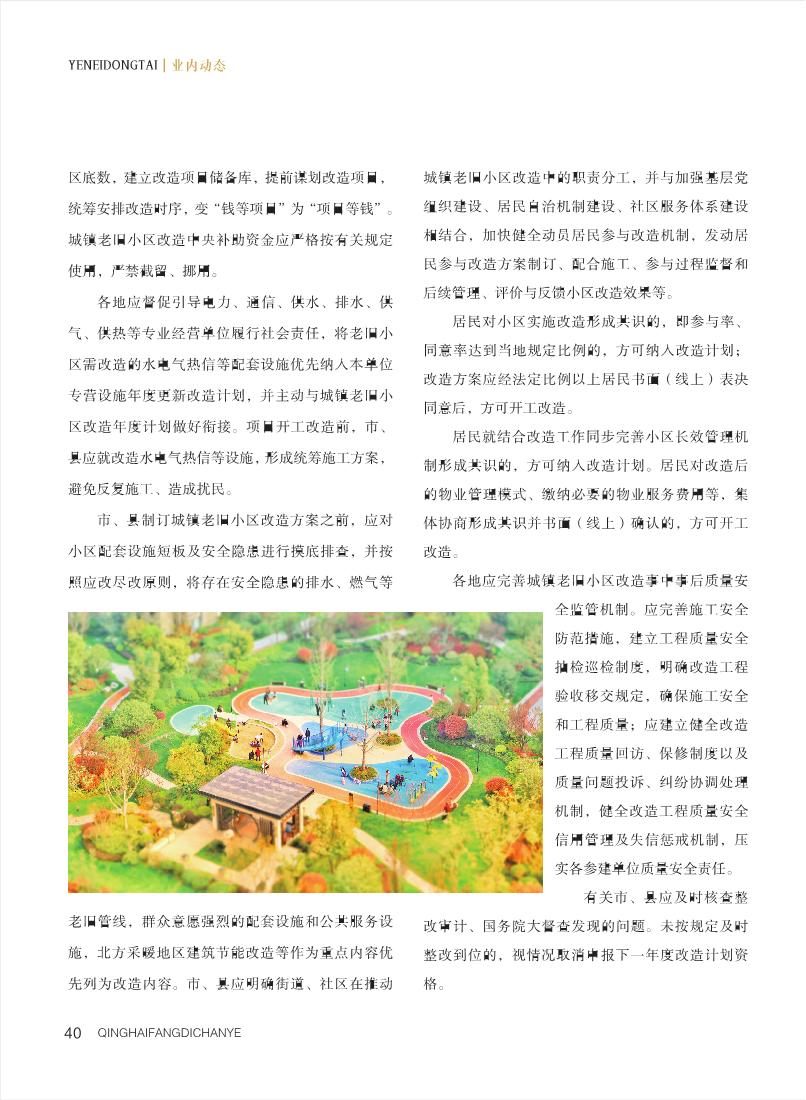 YENEIDONGTAI | 业内动态

区底数，建立改造项目储备库，提前谋划改造项目，统筹安排改造时序，变“钱等项目”为“项目等钱”。城镇老旧小区改造中央补助资金应严格按有关规定使用，严禁截留、挪用。

各地应督促引导电力、通信、供水、排水、供气、供热等专业经营单位履行社会责任，将老旧小区需改造的水电气热信等配套设施优先纳入本单位专营设施年度更新改造计划，并主动与城镇老旧小区改造年度计划做好衔接。项目开工改造前，市、县应就改造水电气热信等设施，形成统筹施工方案，避免反复施工、造成扰民。

市、县制订城镇老旧小区改造方案之前，应对小区配套设施短板及安全隐患进行摸底排查，并按照应改尽改原则，将存在安全隐患的排水、燃气等老旧管线，群众意愿强烈的配套设施和公共服务设施，北方采暖地区建筑节能改造等作为重点内容优先列为改造内容。市、县应明确街道、社区在推动城镇老旧小区改造中的职责分工，并与加强基层党组织建设、居民自治机制建设、社区服务体系建设相结合，加快健全动员居民参与改造机制，发动居民参与改造方案制订、配合施工、参与过程监督和后续管理、评价与反馈小区改造效果等。

居民对小区实施改造形成共识的，即参与率、同意率达到当地规定比例的，方可纳入改造计划；改造方案应经法定比例以上居民书面（线上）表决同意后，方可开工改造。

居民就结合改造工作同步完善小区长效管理机制形成共识的，方可纳入改造计划。居民对改造后的物业管理模式、缴纳必要的物业服务费用等，集体协商形成共识并书面（线上）确认的，方可开工改造。

各地应完善城镇老旧小区改造事中事后质量安全监管机制。应完善施工安全防范措施，建立工程质量安全抽检巡检制度，明确改造工程验收移交规定，确保施工安全和工程质量；应建立健全改造工程质量回访、保修制度以及质量问题投诉、纠纷协调处理机制，健全改造工程质量安全信用管理及失信惩戒机制，压实各参建单位质量安全责任。

有关市、县应及时核查整改审计、国务院大督查发现的问题。未按规定及时整改到位的，视情况取消申报下一年度改造计划资格。

40 QINGHAIFANGDICHANYE